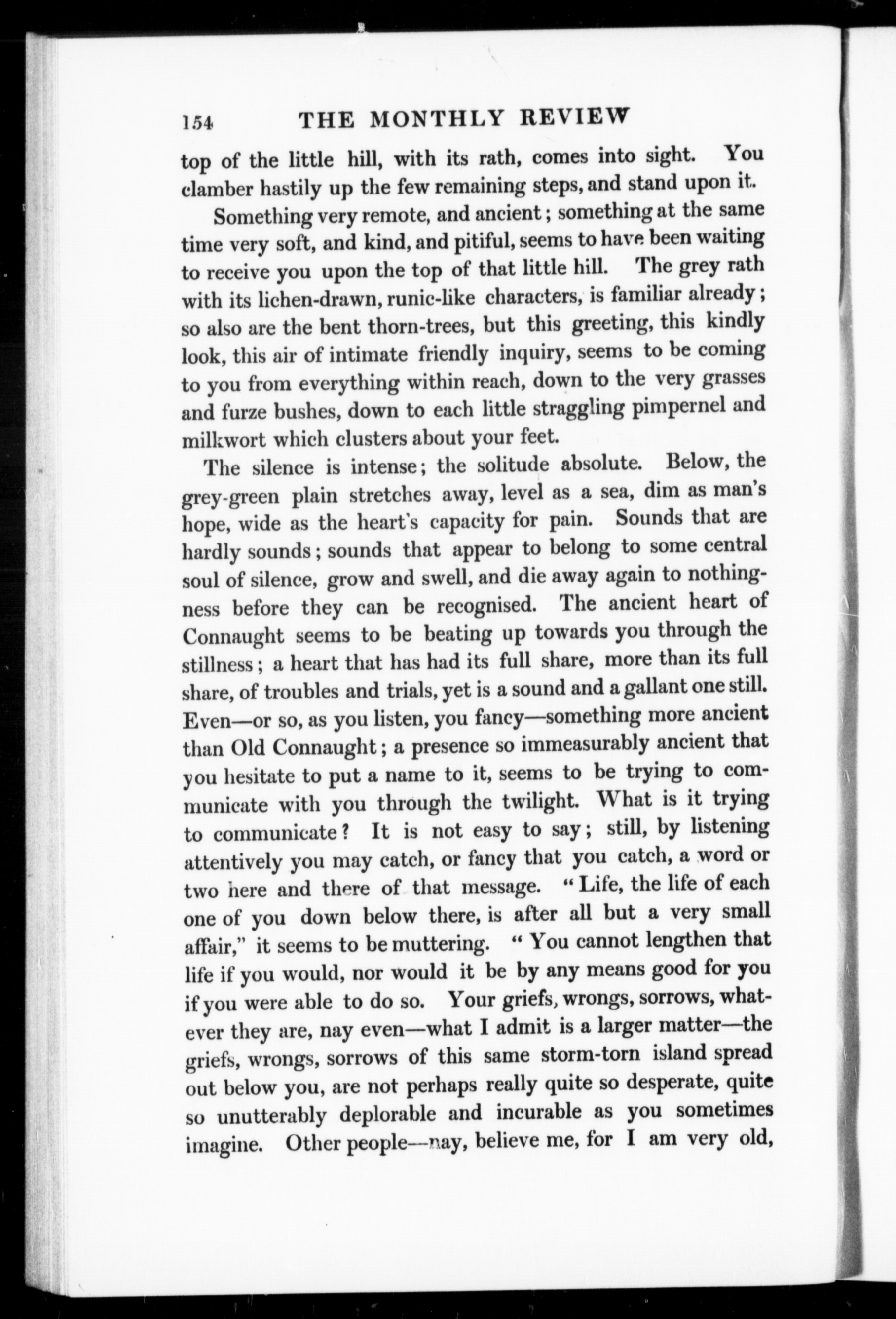 154 THE MONTHLY REVIEW

top of the little hill, with its rath, comes into sight. You clamber hastily up the few remaining steps, and stand upon it.

Something very remote, and ancient; something at the same time very soft, and kind, and pitiful, seems to have been waiting to receive you upon the top of that little hill. The grey rath with its lichen-drawn, runic-like characters, is familiar already; so also are the bent thorn-trees, but this greeting, this kindly look, this air of intimate friendly inquiry, seems to be coming to you from everything within reach, down to the very grasses and furze bushes, down to each little straggling pimpernel and milkwort which clusters about your feet.

The silence is intense; the solitude absolute. Below, the grey-green plain stretches away, level as a sea, dim as man's hope, wide as the heart's capacity for pain. Sounds that are hardly sounds; sounds that appear to belong to some central soul of silence, grow and swell, and die away again to nothingness before they can be recognised. The ancient heart of Connaught seems to be beating up towards you through the stillness; a heart that has had its full share, more than its full share, of troubles and trials, yet is a sound and a gallant one still. Even—or so, as you listen, you fancy—something more ancient than Old Connaught; a presence so immeasurably ancient that you hesitate to put a name to it, seems to be trying to communicate with you through the twilight. What is it trying to communicate? It is not easy to say; still, by listening attentively you may catch, or fancy that you catch, a word or two here and there of that message. "Life, the life of each one of you down below there, is after all but a very small affair," it seems to be muttering. "You cannot lengthen that life if you would, nor would it be by any means good for you if you were able to do so. Your griefs, wrongs, sorrows, whatever they are, nay even—what I admit is a larger matter—the griefs, wrongs, sorrows of this same storm-torn island spread out below you, are not perhaps really quite so desperate, quite so unutterably deplorable and incurable as you sometimes imagine. Other people—nay, believe me, for I am very old,